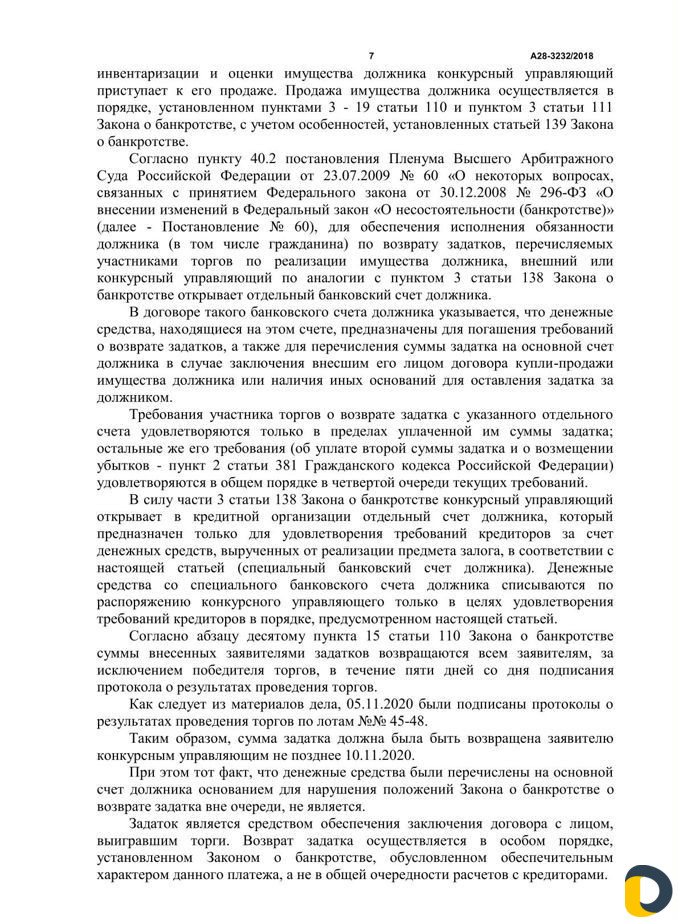 7 А28-3232/2018

инвентаризации и оценки имущества должника конкурсный управляющий приступает к его продаже. Продажа имущества должника осуществляется в порядке, установленном пунктами 3 - 19 статьи 110 и пунктом 3 статьи 111 Закона о банкротстве, с учетом особенностей, установленных статьей 139 Закона о банкротстве.

Согласно пункту 40.2 постановления Пленума Высшего Арбитражного Суда Российской Федерации от 23.07.2009 № 60 «О некоторых вопросах, связанных с принятием Федерального закона от 30.12.2008 № 296-ФЗ «О внесении изменений в Федеральный закон «О несостоятельности (банкротстве)» (далее - Постановление № 60), для обеспечения исполнения обязанности должника (в том числе гражданина) по возврату задатков, перечисляемых участниками торгов по реализации имущества должника, внешний или конкурсный управляющий по аналогии с пунктом 3 статьи 138 Закона о банкротстве открывает отдельный банковский счет должника.

В договоре такого банковского счета должника указывается, что денежные средства, находящиеся на этом счете, предназначены для погашения требований о возврате задатков, а также для перечисления суммы задатка на основной счет должника в случае заключения внесшим его лицом договора купли-продажи имущества должника или наличия иных оснований для оставления задатка за должником.

Требования участника торгов о возврате задатка с указанного отдельного счета удовлетворяются только в пределах уплаченной им суммы задатка; остальные же его требования (об уплате второй суммы задатка и о возмещении убытков - пункт 2 статьи 381 Гражданского кодекса Российской Федерации) удовлетворяются в общем порядке в четвертой очереди текущих требований.

В силу части 3 статьи 138 Закона о банкротстве конкурсный управляющий открывает в кредитной организации отдельный счет должника, который предназначен только для удовлетворения требований кредиторов за счет денежных средств, вырученных от реализации предмета залога, в соответствии с настоящей статьей (специальный банковский счет должника). Денежные средства со специального банковского счета должника списываются по распоряжению конкурсного управляющего только в целях удовлетворения требований кредиторов в порядке, предусмотренном настоящей статьей.

Согласно абзацу десятому пункта 15 статьи 110 Закона о банкротстве суммы внесенных заявителями задатков возвращаются всем заявителям, за исключением победителя торгов, в течение пяти дней со дня подписания протокола о результатах проведения торгов.

Как следует из материалов дела, 05.11.2020 были подписаны протоколы о результатах проведения торгов по лотам №№ 45-48.

Таким образом, сумма задатка должна была быть возвращена заявителю конкурсным управляющим не позднее 10.11.2020.

При этом тот факт, что денежные средства были перечислены на основной счет должника основанием для нарушения положений Закона о банкротстве о возврате задатка вне очереди, не является.

Задаток является средством обеспечения заключения договора с лицом, выигравшим торги. Возврат задатка осуществляется в особом порядке, установленном Законом о банкротстве, обусловленном обеспечительным характером данного платежа, а не в общей очередности расчетов с кредиторами.